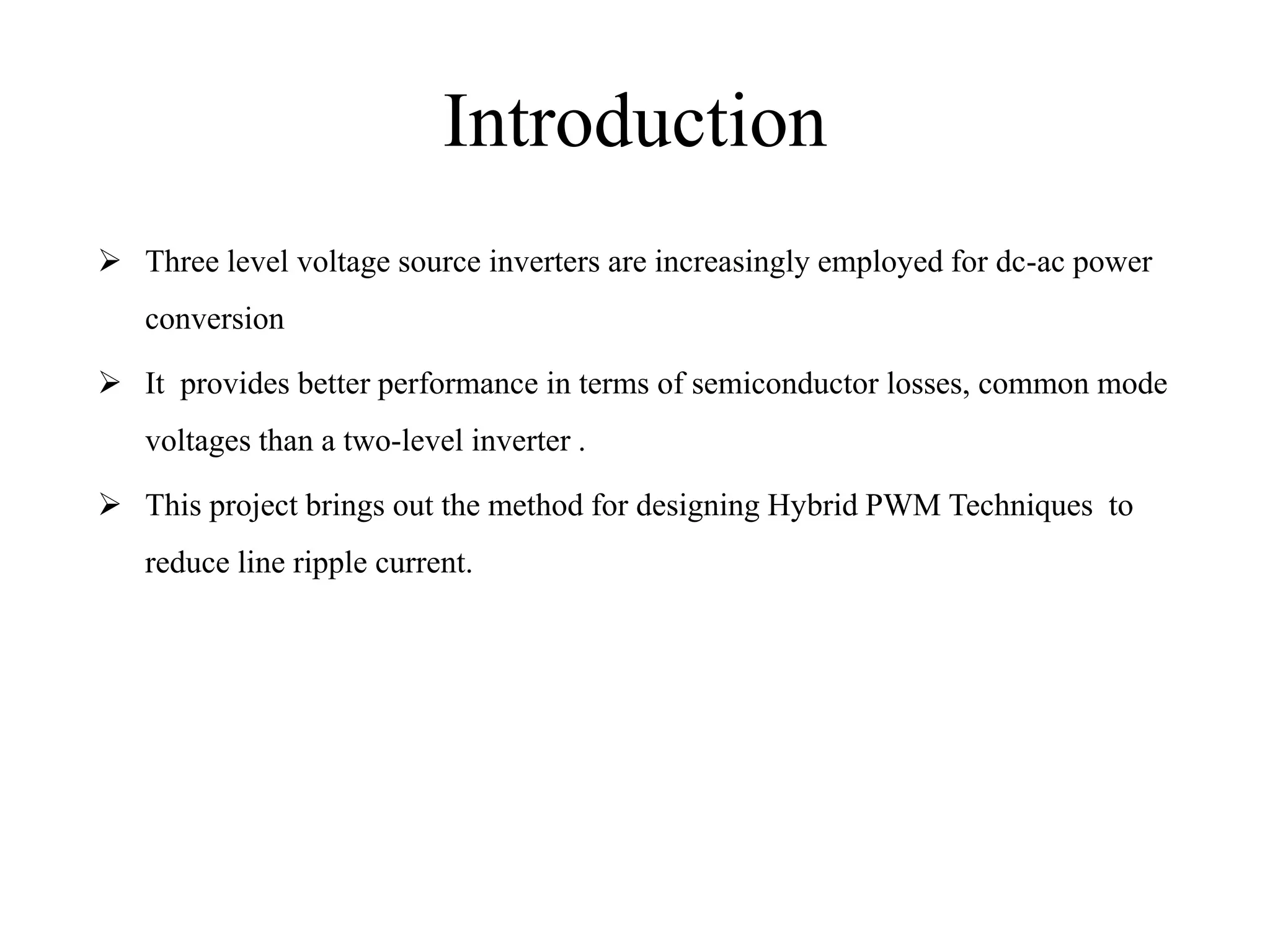 Introduction

➢ Three level voltage source inverters are increasingly employed for dc-ac power conversion

➢ It provides better performance in terms of semiconductor losses, common mode voltages than a two-level inverter .

➢ This project brings out the method for designing Hybrid PWM Techniques to reduce line ripple current.